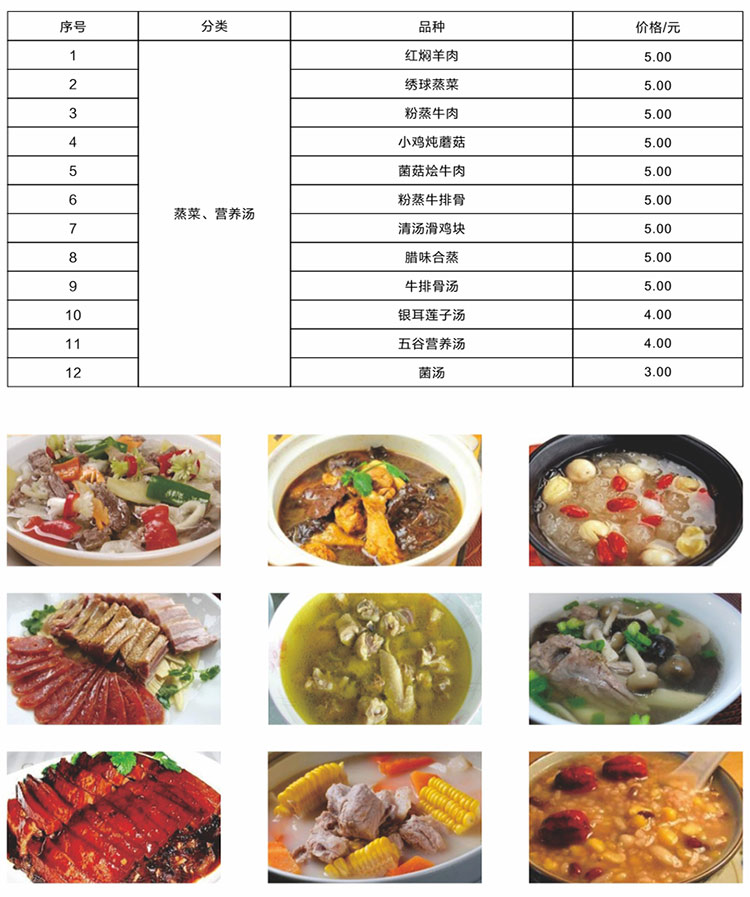 | 序号 | 分类 | 品种 | 价格/元 |
|---|---|---|---|
| 1 | 蒸菜、营养汤 | 红焖羊肉 | 5.00 |
| 2 | | 绣球蒸菜 | 5.00 |
| 3 | | 粉蒸牛肉 | 5.00 |
| 4 | | 小鸡炖蘑菇 | 5.00 |
| 5 | | 菌菇烩牛肉 | 5.00 |
| 6 | | 粉蒸牛排骨 | 5.00 |
| 7 | | 清汤滑鸡块 | 5.00 |
| 8 | | 腊味合蒸 | 5.00 |
| 9 | | 牛排骨汤 | 5.00 |
| 10 | | 银耳莲子汤 | 4.00 |
| 11 | | 五谷营养汤 | 4.00 |
| 12 | | 菌汤 | 3.00 |